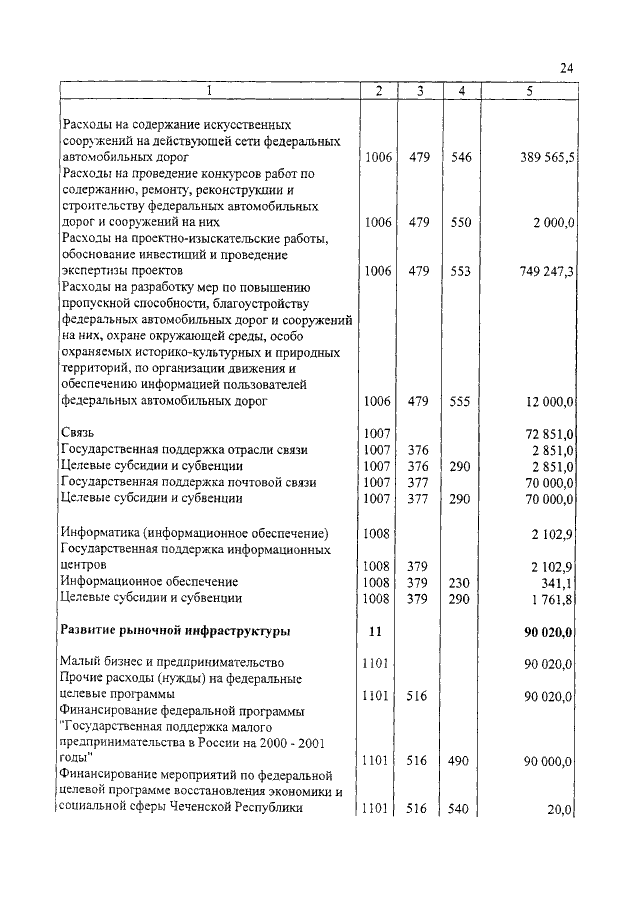 24

| 1 | 2 | 3 | 4 | 5 |
|---|---|---|---|---|
| Расходы на содержание искусственных сооружений на действующей сети федеральных автомобильных дорог | 1006 | 479 | 546 | 389 565,5 |
| Расходы на проведение конкурсов работ по содержанию, ремонту, реконструкции и строительству федеральных автомобильных дорог и сооружений на них | 1006 | 479 | 550 | 2 000,0 |
| Расходы на проектно-изыскательские работы, обоснование инвестиций и проведение экспертизы проектов | 1006 | 479 | 553 | 749 247,3 |
| Расходы на разработку мер по повышению пропускной способности, благоустройству федеральных автомобильных дорог и сооружений на них, охране окружающей среды, особо охраняемых историко-культурных и природных территорий, по организации движения и обеспечению информацией пользователей федеральных автомобильных дорог | 1006 | 479 | 555 | 12 000,0 |
| Связь | 1007 | | | 72 851,0 |
| Государственная поддержка отрасли связи | 1007 | 376 | | 2 851,0 |
| Целевые субсидии и субвенции | 1007 | 376 | 290 | 2 851,0 |
| Государственная поддержка почтовой связи | 1007 | 377 | | 70 000,0 |
| Целевые субсидии и субвенции | 1007 | 377 | 290 | 70 000,0 |
| Информатика (информационное обеспечение) | 1008 | | | 2 102,9 |
| Государственная поддержка информационных центров | 1008 | 379 | | 2 102,9 |
| Информационное обеспечение | 1008 | 379 | 230 | 341,1 |
| Целевые субсидии и субвенции | 1008 | 379 | 290 | 1 761,8 |
| **Развитие рыночной инфраструктуры** | **11** | | | **90 020,0** |
| Малый бизнес и предпринимательство | 1101 | | | 90 020,0 |
| Прочие расходы (нужды) на федеральные целевые программы | 1101 | 516 | | 90 020,0 |
| Финансирование федеральной программы "Государственная поддержка малого предпринимательства в России на 2000 - 2001 годы" | 1101 | 516 | 490 | 90 000,0 |
| Финансирование мероприятий по федеральной целевой программе восстановления экономики и социальной сферы Чеченской Республики | 1101 | 516 | 540 | 20,0 |